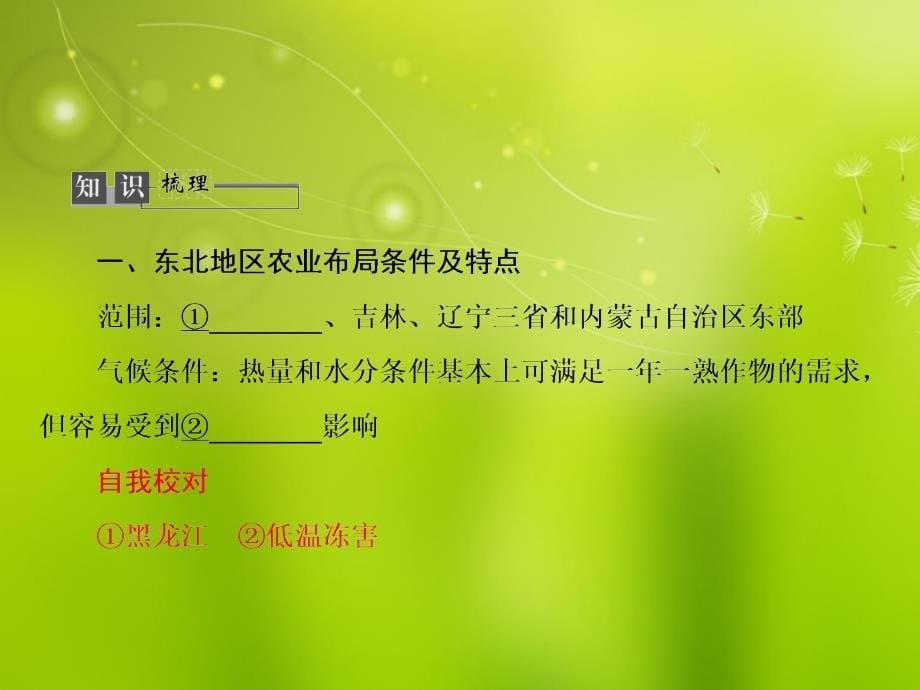 知识梳理

一、东北地区农业布局条件及特点

范围：①________、吉林、辽宁三省和内蒙古自治区东部

气候条件：热量和水分条件基本上可满足一年一熟作物的需求，但容易受到②________影响

自我校对

①黑龙江　②低温冻害